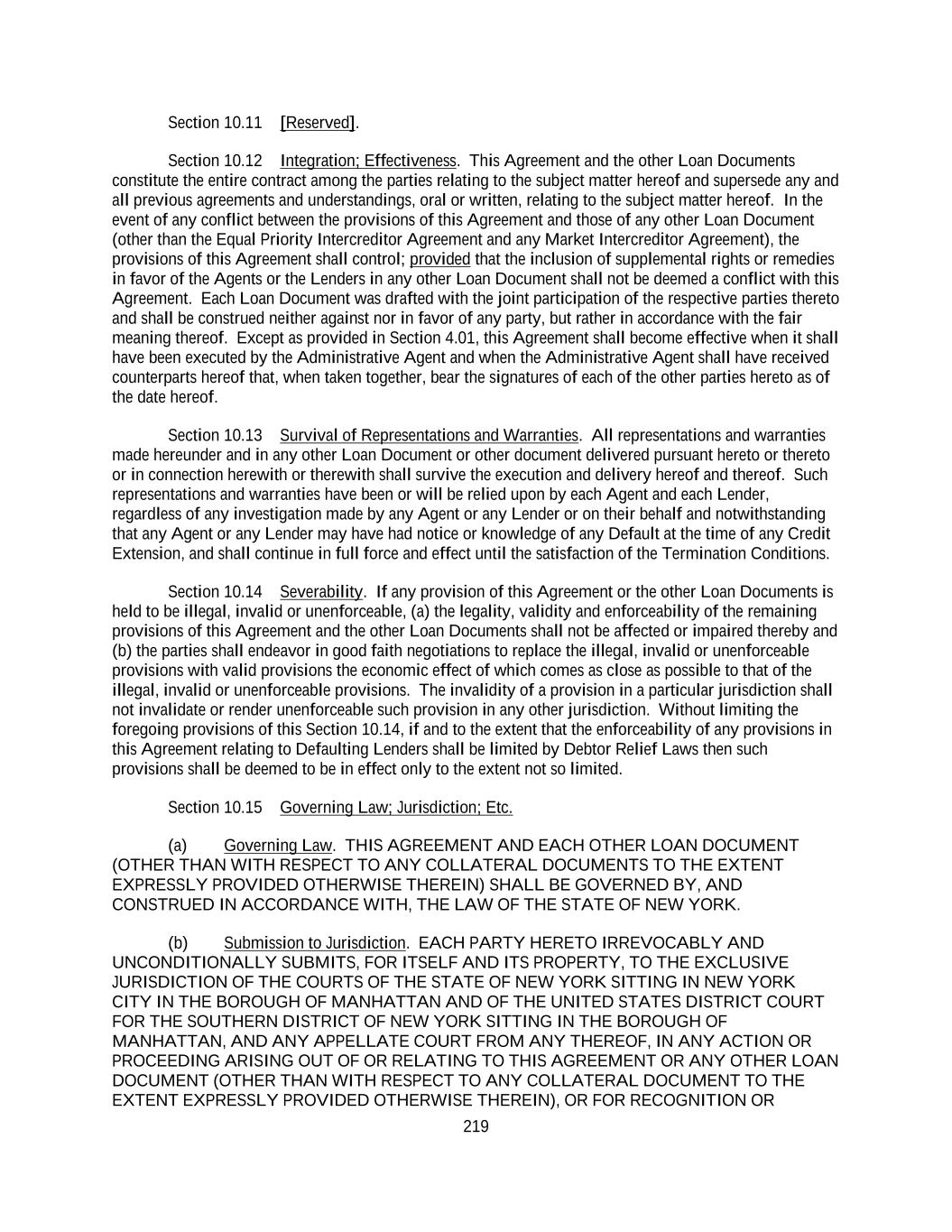 Section 10.11 [Reserved].

Section 10.12 Integration; Effectiveness. This Agreement and the other Loan Documents constitute the entire contract among the parties relating to the subject matter hereof and supersede any and all previous agreements and understandings, oral or written, relating to the subject matter hereof. In the event of any conflict between the provisions of this Agreement and those of any other Loan Document (other than the Equal Priority Intercreditor Agreement and any Market Intercreditor Agreement), the provisions of this Agreement shall control; provided that the inclusion of supplemental rights or remedies in favor of the Agents or the Lenders in any other Loan Document shall not be deemed a conflict with this Agreement. Each Loan Document was drafted with the joint participation of the respective parties thereto and shall be construed neither against nor in favor of any party, but rather in accordance with the fair meaning thereof. Except as provided in Section 4.01, this Agreement shall become effective when it shall have been executed by the Administrative Agent and when the Administrative Agent shall have received counterparts hereof that, when taken together, bear the signatures of each of the other parties hereto as of the date hereof.

Section 10.13 Survival of Representations and Warranties. All representations and warranties made hereunder and in any other Loan Document or other document delivered pursuant hereto or thereto or in connection herewith or therewith shall survive the execution and delivery hereof and thereof. Such representations and warranties have been or will be relied upon by each Agent and each Lender, regardless of any investigation made by any Agent or any Lender or on their behalf and notwithstanding that any Agent or any Lender may have had notice or knowledge of any Default at the time of any Credit Extension, and shall continue in full force and effect until the satisfaction of the Termination Conditions.

Section 10.14 Severability. If any provision of this Agreement or the other Loan Documents is held to be illegal, invalid or unenforceable, (a) the legality, validity and enforceability of the remaining provisions of this Agreement and the other Loan Documents shall not be affected or impaired thereby and (b) the parties shall endeavor in good faith negotiations to replace the illegal, invalid or unenforceable provisions with valid provisions the economic effect of which comes as close as possible to that of the illegal, invalid or unenforceable provisions. The invalidity of a provision in a particular jurisdiction shall not invalidate or render unenforceable such provision in any other jurisdiction. Without limiting the foregoing provisions of this Section 10.14, if and to the extent that the enforceability of any provisions in this Agreement relating to Defaulting Lenders shall be limited by Debtor Relief Laws then such provisions shall be deemed to be in effect only to the extent not so limited.

Section 10.15 Governing Law; Jurisdiction; Etc.

(a) Governing Law. THIS AGREEMENT AND EACH OTHER LOAN DOCUMENT (OTHER THAN WITH RESPECT TO ANY COLLATERAL DOCUMENTS TO THE EXTENT EXPRESSLY PROVIDED OTHERWISE THEREIN) SHALL BE GOVERNED BY, AND CONSTRUED IN ACCORDANCE WITH, THE LAW OF THE STATE OF NEW YORK.

(b) Submission to Jurisdiction. EACH PARTY HERETO IRREVOCABLY AND UNCONDITIONALLY SUBMITS, FOR ITSELF AND ITS PROPERTY, TO THE EXCLUSIVE JURISDICTION OF THE COURTS OF THE STATE OF NEW YORK SITTING IN NEW YORK CITY IN THE BOROUGH OF MANHATTAN AND OF THE UNITED STATES DISTRICT COURT FOR THE SOUTHERN DISTRICT OF NEW YORK SITTING IN THE BOROUGH OF MANHATTAN, AND ANY APPELLATE COURT FROM ANY THEREOF, IN ANY ACTION OR PROCEEDING ARISING OUT OF OR RELATING TO THIS AGREEMENT OR ANY OTHER LOAN DOCUMENT (OTHER THAN WITH RESPECT TO ANY COLLATERAL DOCUMENT TO THE EXTENT EXPRESSLY PROVIDED OTHERWISE THEREIN), OR FOR RECOGNITION OR

219